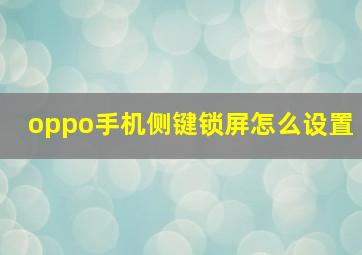 oppo手机侧键锁屏怎么设置